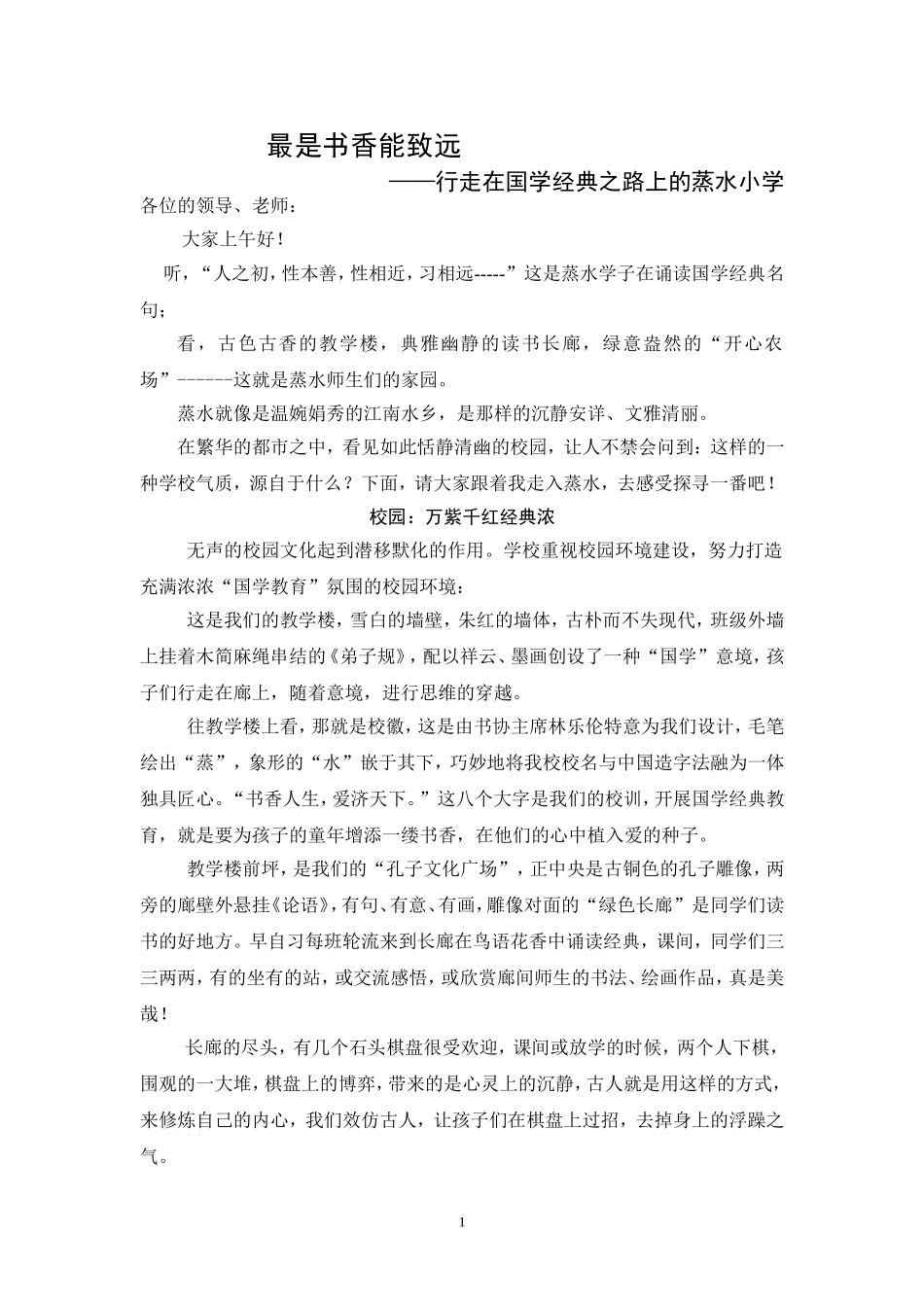 最是书香能致远

——行走在国学经典之路上的蒸水小学

各位的领导、老师：

大家上午好！

听，“人之初，性本善，性相近，习相远-----”这是蒸水学子在诵读国学经典名句；

看，古色古香的教学楼，典雅幽静的读书长廊，绿意盎然的“开心农场”------这就是蒸水师生们的家园。

蒸水就像是温婉娟秀的江南水乡，是那样的沉静安详、文雅清丽。

在繁华的都市之中，看见如此恬静清幽的校园，让人不禁会问到：这样的一种学校气质，源自于什么？下面，请大家跟着我走入蒸水，去感受探寻一番吧！

校园：万紫千红经典浓

无声的校园文化起到潜移默化的作用。学校重视校园环境建设，努力打造充满浓浓“国学教育”氛围的校园环境：

这是我们的教学楼，雪白的墙壁，朱红的墙体，古朴而不失现代，班级外墙上挂着木简麻绳串结的《弟子规》，配以祥云、墨画创设了一种“国学”意境，孩子们行走在廊上，随着意境，进行思维的穿越。

往教学楼上看，那就是校徽，这是由书协主席林乐伦特意为我们设计，毛笔绘出“蒸”，象形的“水”嵌于其下，巧妙地将我校校名与中国造字法融为一体独具匠心。“书香人生，爱济天下。”这八个大字是我们的校训，开展国学经典教育，就是要为孩子的童年增添一缕书香，在他们的心中植入爱的种子。

教学楼前坪，是我们的“孔子文化广场”，正中央是古铜色的孔子雕像，两旁的廊壁外悬挂《论语》，有句、有意、有画，雕像对面的“绿色长廊”是同学们读书的好地方。早自习每班轮流来到长廊在鸟语花香中诵读经典，课间，同学们三三两两，有的坐有的站，或交流感悟，或欣赏廊间师生的书法、绘画作品，真是美哉！

长廊的尽头，有几个石头棋盘很受欢迎，课间或放学的时候，两个人下棋，围观的一大堆，棋盘上的博弈，带来的是心灵上的沉静，古人就是用这样的方式，来修炼自己的内心，我们效仿古人，让孩子们在棋盘上过招，去掉身上的浮躁之气。

1